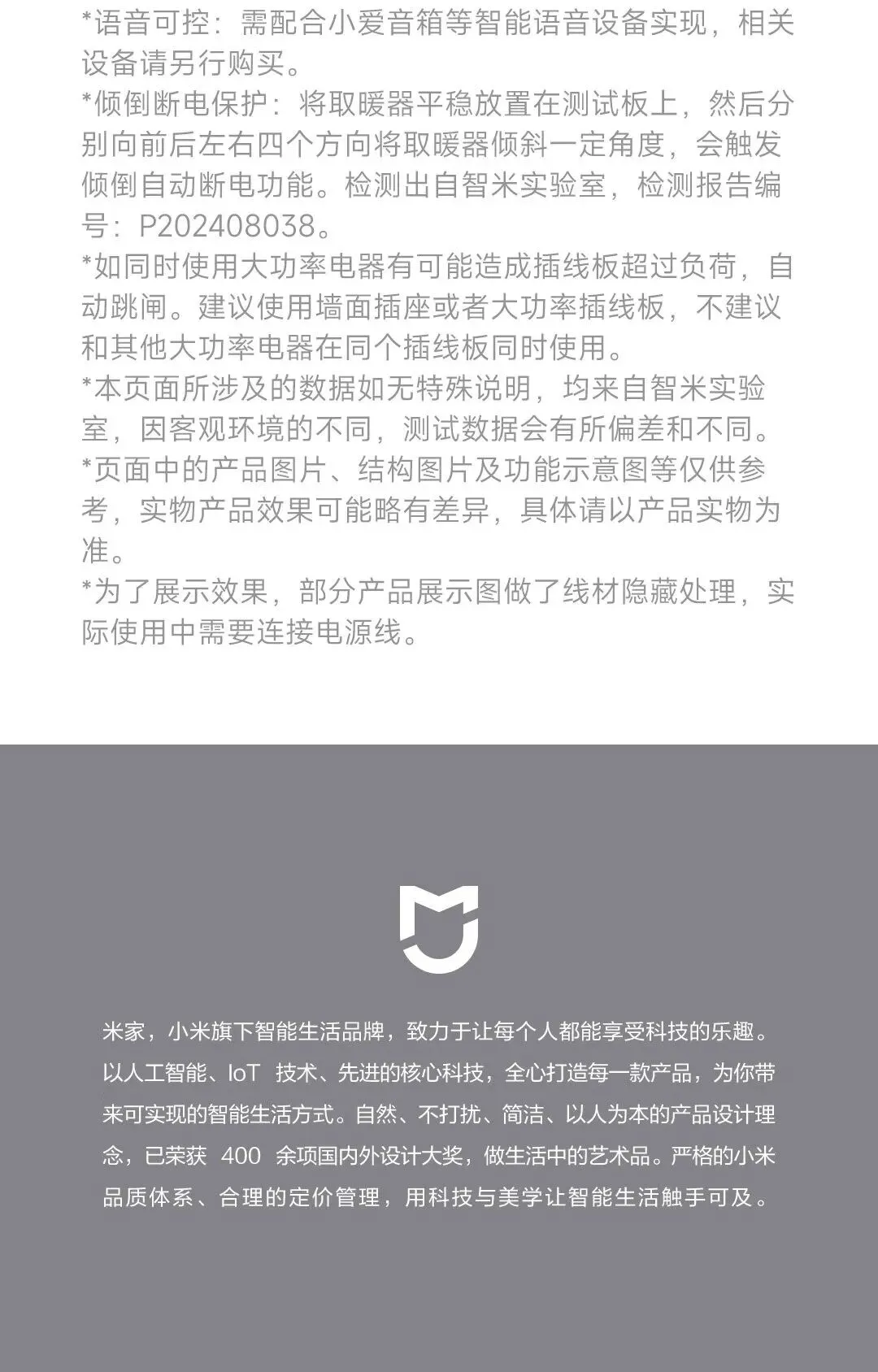 *语音可控：需配合小爱音箱等智能语音设备实现，相关设备请另行购买。
*倾倒断电保护：将取暖器平稳放置在测试板上，然后分别向前后左右四个方向将取暖器倾斜一定角度，会触发倾倒自动断电功能。检测出自智米实验室，检测报告编号：P202408038。
*如同时使用大功率电器有可能造成插线板超过负荷，自动跳闸。建议使用墙面插座或者大功率插线板，不建议和其他大功率电器在同个插线板同时使用。
*本页面所涉及的数据如无特殊说明，均来自智米实验室，因客观环境的不同，测试数据会有所偏差和不同。
*页面中的产品图片、结构图片及功能示意图等仅供参考，实物产品效果可能略有差异，具体请以产品实物为准。
*为了展示效果，部分产品展示图做了线材隐藏处理，实际使用中需要连接电源线。

米家，小米旗下智能生活品牌，致力于让每个人都能享受科技的乐趣。以人工智能、IoT 技术、先进的核心科技，全心打造每一款产品，为你带来可实现的智能生活方式。自然、不打扰、简洁、以人为本的产品设计理念，已荣获 400 余项国内外设计大奖，做生活中的艺术品。严格的小米品质体系、合理的定价管理，用科技与美学让智能生活触手可及。